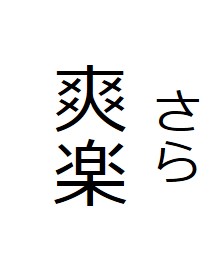 爽楽
さら